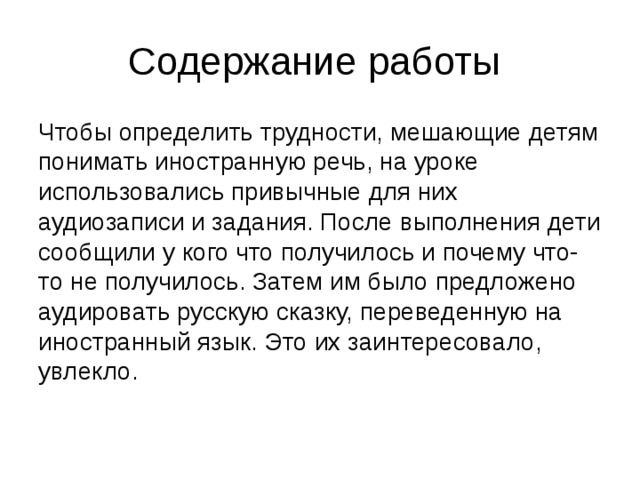 Содержание работы

Чтобы определить трудности, мешающие детям понимать иностранную речь, на уроке использовались привычные для них аудиозаписи и задания. После выполнения дети сообщили у кого что получилось и почему что-то не получилось. Затем им было предложено аудировать русскую сказку, переведенную на иностранный язык. Это их заинтересовало, увлекло.